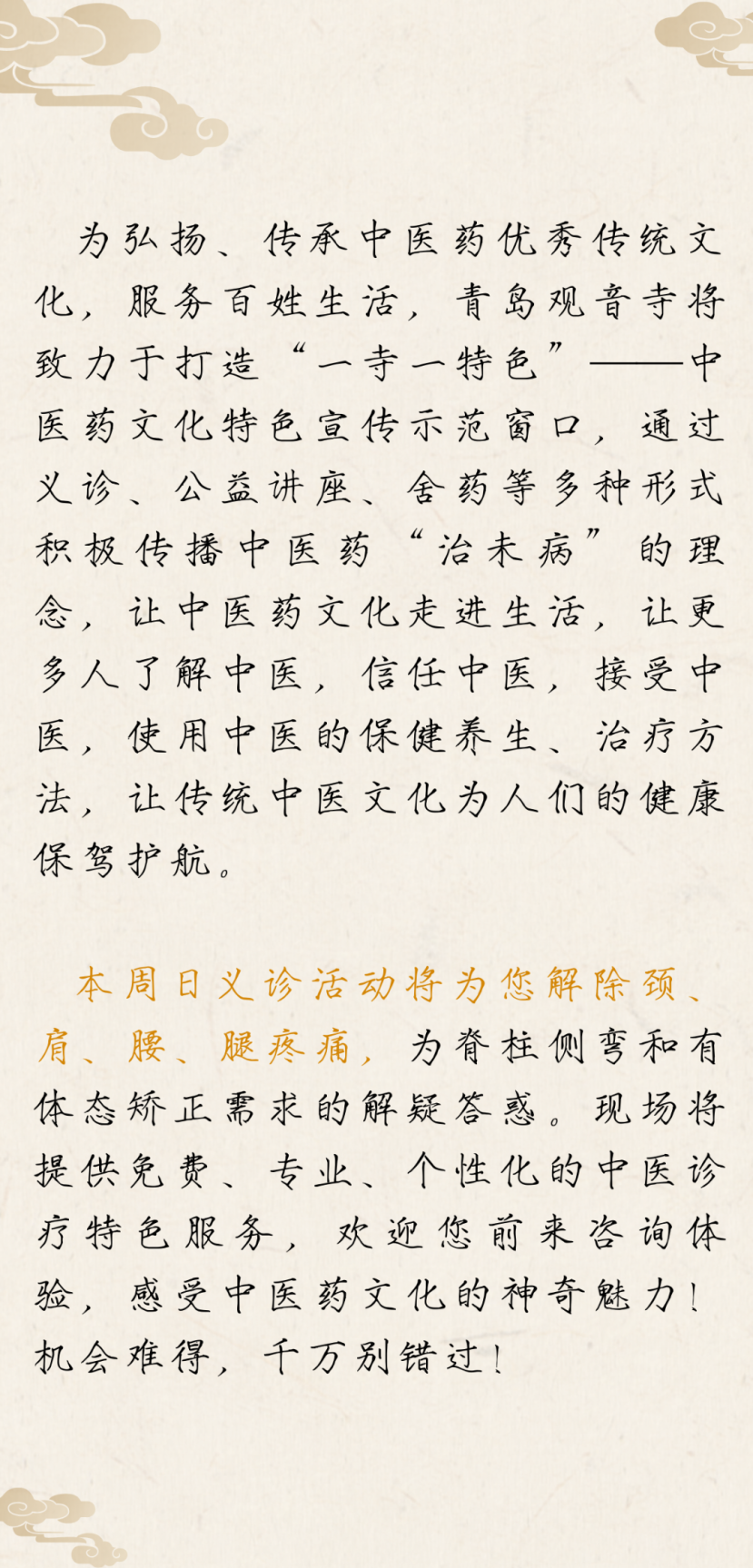 为弘扬、传承中医药优秀传统文化，服务百姓生活，青岛观音寺将致力于打造“一寺一特色”——中医药文化特色宣传示范窗口，通过义诊、公益讲座、舍药等多种形式积极传播中医药“治未病”的理念，让中医药文化走进生活，让更多人了解中医，信任中医，接受中医，使用中医的保健养生、治疗方法，让传统中医文化为人们的健康保驾护航。

本周日义诊活动将为您解除颈、肩、腰、腿疼痛，为脊柱侧弯和有体态矫正需求的解疑答惑。现场将提供免费、专业、个性化的中医诊疗特色服务，欢迎您前来咨询体验，感受中医药文化的神奇魅力！机会难得，千万别错过！